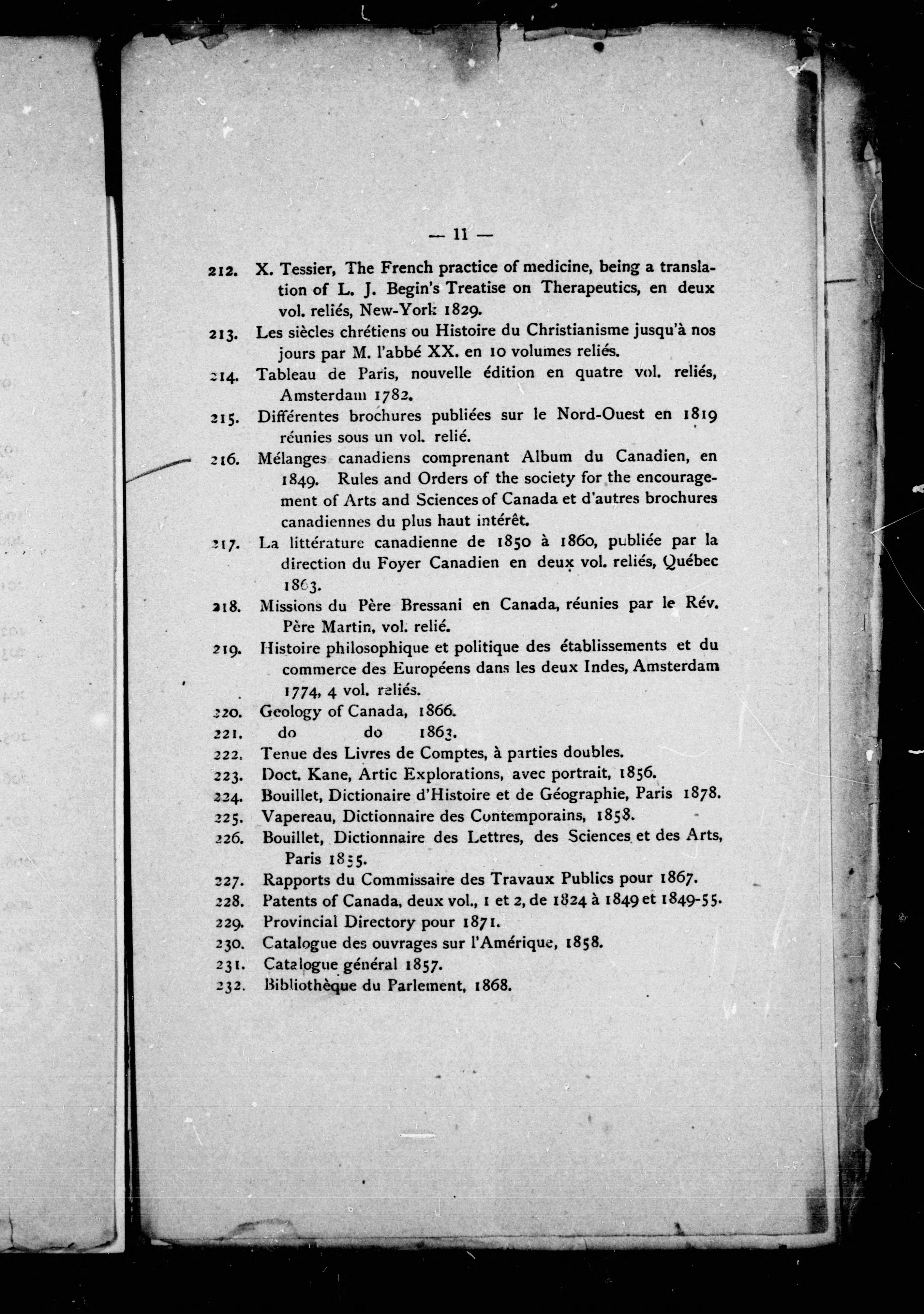 — 11 —

212. X. Tessier, The French practice of medicine, being a translation of L. J. Begin's Treatise on Therapeutics, en deux vol. reliés, New-York 1829.

213. Les siècles chrétiens ou Histoire du Christianisme jusqu'à nos jours par M. l'abbé XX. en 10 volumes reliés.

214. Tableau de Paris, nouvelle édition en quatre vol. reliés, Amsterdam 1782.

215. Différentes brochures publiées sur le Nord-Ouest en 1819 réunies sous un vol. relié.

216. Mélanges canadiens comprenant Album du Canadien, en 1849. Rules and Orders of the society for the encouragement of Arts and Sciences of Canada et d'autres brochures canadiennes du plus haut intérêt.

217. La littérature canadienne de 1850 à 1860, publiée par la direction du Foyer Canadien en deux vol. reliés, Québec 1863.

218. Missions du Père Bressani en Canada, réunies par le Rév. Père Martin, vol. relié.

219. Histoire philosophique et politique des établissements et du commerce des Européens dans les deux Indes, Amsterdam 1774, 4 vol. reliés.

220. Geology of Canada, 1866.

221. do do 1863.

222. Tenue des Livres de Comptes, à parties doubles.

223. Doct. Kane, Artic Explorations, avec portrait, 1856.

224. Bouillet, Dictionaire d'Histoire et de Géographie, Paris 1878.

225. Vapereau, Dictionnaire des Contemporains, 1858.

226. Bouillet, Dictionnaire des Lettres, des Sciences et des Arts, Paris 1855.

227. Rapports du Commissaire des Travaux Publics pour 1867.

228. Patents of Canada, deux vol., 1 et 2, de 1824 à 1849 et 1849-55.

229. Provincial Directory pour 1871.

230. Catalogue des ouvrages sur l'Amérique, 1858.

231. Catalogue général 1857.

232. Bibliothèque du Parlement, 1868.